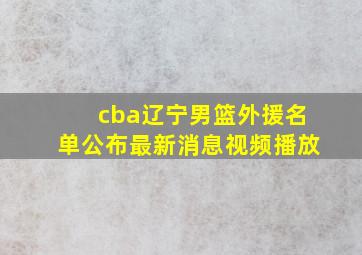 cba辽宁男篮外援名单公布最新消息视频播放